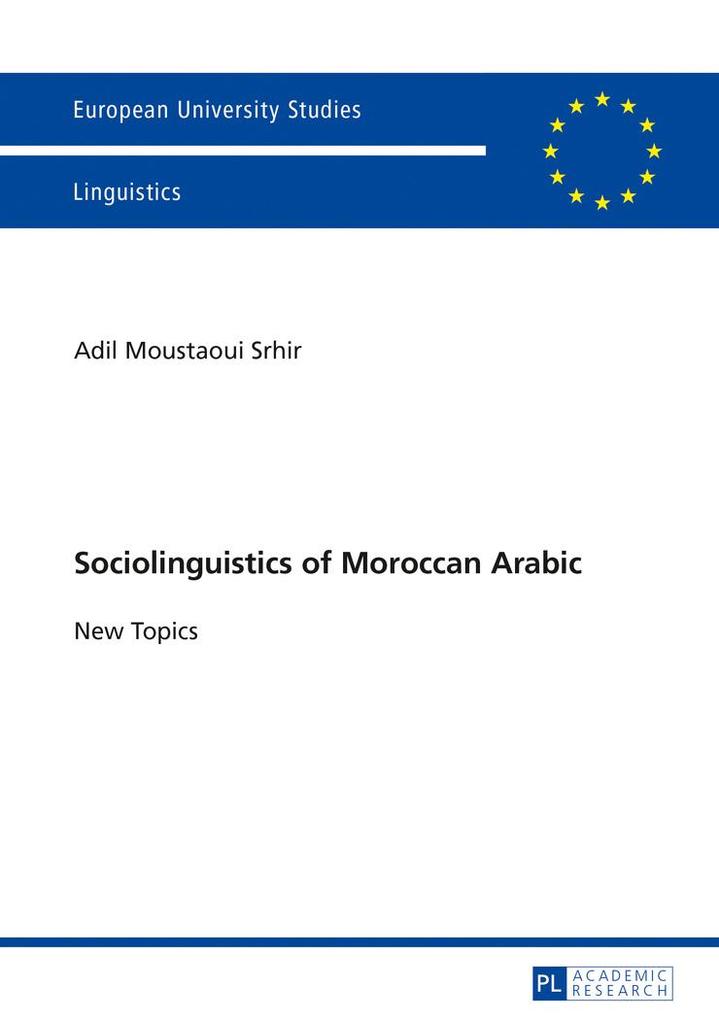 European University Studies

Linguistics

Adil Moustaoui Srhir

Sociolinguistics of Moroccan Arabic

New Topics

PL ACADEMIC RESEARCH